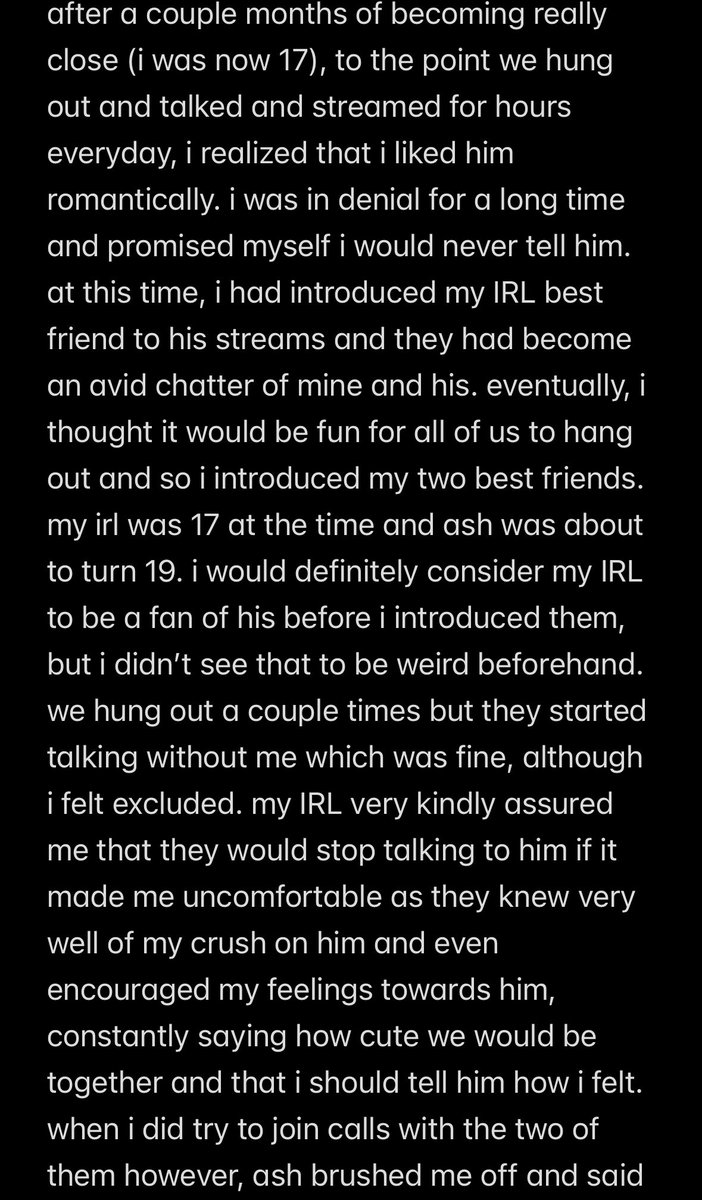 after a couple months of becoming really close (i was now 17), to the point we hung out and talked and streamed for hours everyday, i realized that i liked him romantically. i was in denial for a long time and promised myself i would never tell him. at this time, i had introduced my IRL best friend to his streams and they had become an avid chatter of mine and his. eventually, i thought it would be fun for all of us to hang out and so i introduced my two best friends. my irl was 17 at the time and ash was about to turn 19. i would definitely consider my IRL to be a fan of his before i introduced them, but i didn't see that to be weird beforehand. we hung out a couple times but they started talking without me which was fine, although i felt excluded. my IRL very kindly assured me that they would stop talking to him if it made me uncomfortable as they knew very well of my crush on him and even encouraged my feelings towards him, constantly saying how cute we would be together and that i should tell him how i felt. when i did try to join calls with the two of them however, ash brushed me off and said